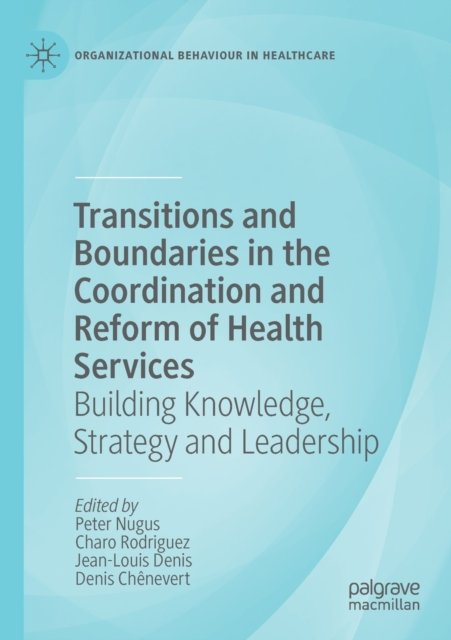 ORGANIZATIONAL BEHAVIOUR IN HEALTHCARE

Transitions and Boundaries in the Coordination and Reform of Health Services

Building Knowledge, Strategy and Leadership

Edited by
Peter Nugus
Charo Rodriguez
Jean-Louis Denis
Denis Chênevert

palgrave
macmillan